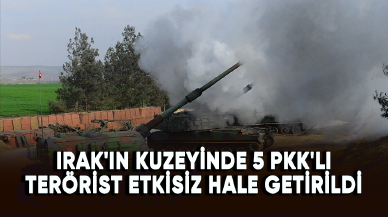 IRAK'IN KUZEYİNDE 5 PKK'LI TERÖRİST ETKİSİZ HALE GETİRİLDİ